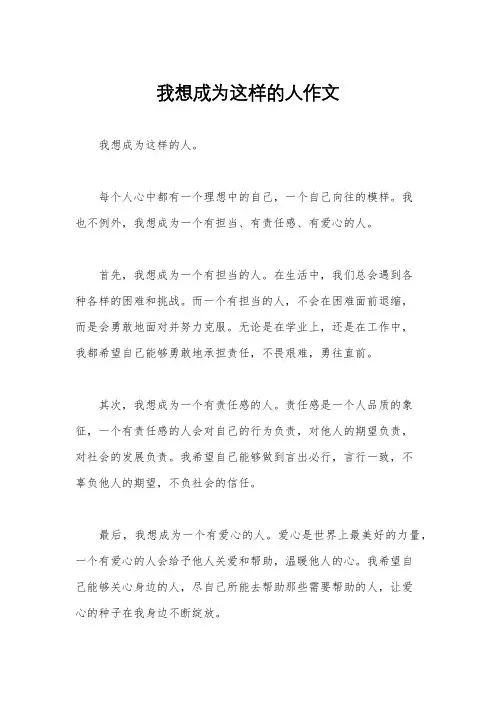 我想成为这样的人作文

我想成为这样的人。

每个人心中都有一个理想中的自己，一个自己向往的模样。我也不例外，我想成为一个有担当、有责任感、有爱心的人。

首先，我想成为一个有担当的人。在生活中，我们总会遇到各种各样的困难和挑战。而一个有担当的人，不会在困难面前退缩，而是会勇敢地面对并努力克服。无论是在学业上，还是在工作中，我都希望自己能够勇敢地承担责任，不畏艰难，勇往直前。

其次，我想成为一个有责任感的人。责任感是一个人品质的象征，一个有责任感的人会对自己的行为负责，对他人的期望负责，对社会的发展负责。我希望自己能够做到言出必行，言行一致，不辜负他人的期望，不负社会的信任。

最后，我想成为一个有爱心的人。爱心是世界上最美好的力量，一个有爱心的人会给予他人关爱和帮助，温暖他人的心。我希望自己能够关心身边的人，尽自己所能去帮助那些需要帮助的人，让爱心的种子在我身边不断绽放。